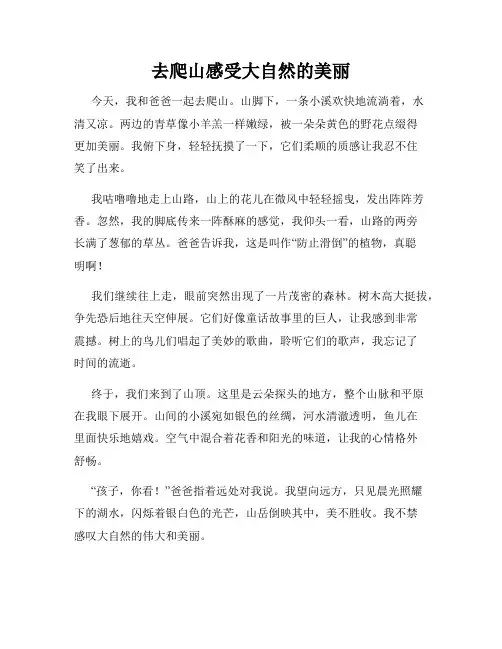 去爬山感受大自然的美丽

今天，我和爸爸一起去爬山。山脚下，一条小溪欢快地流淌着，水清又凉。两边的青草像小羊羔一样嫩绿，被一朵朵黄色的野花点缀得更加美丽。我俯下身，轻轻抚摸了一下，它们柔顺的质感让我忍不住笑了出来。

我咕噜噜地走上山路，山上的花儿在微风中轻轻摇曳，发出阵阵芳香。忽然，我的脚底传来一阵酥麻的感觉，我仰头一看，山路的两旁长满了葱郁的草丛。爸爸告诉我，这是叫作“防止滑倒”的植物，真聪明啊！

我们继续往上走，眼前突然出现了一片茂密的森林。树木高大挺拔，争先恐后地往天空伸展。它们好像童话故事里的巨人，让我感到非常震撼。树上的鸟儿们唱起了美妙的歌曲，聆听它们的歌声，我忘记了时间的流逝。

终于，我们来到了山顶。这里是云朵探头的地方，整个山脉和平原在我眼下展开。山间的小溪宛如银色的丝绸，河水清澈透明，鱼儿在里面快乐地嬉戏。空气中混合着花香和阳光的味道，让我的心情格外舒畅。

“孩子，你看！”爸爸指着远处对我说。我望向远方，只见晨光照耀下的湖水，闪烁着银白色的光芒，山岳倒映其中，美不胜收。我不禁感叹大自然的伟大和美丽。